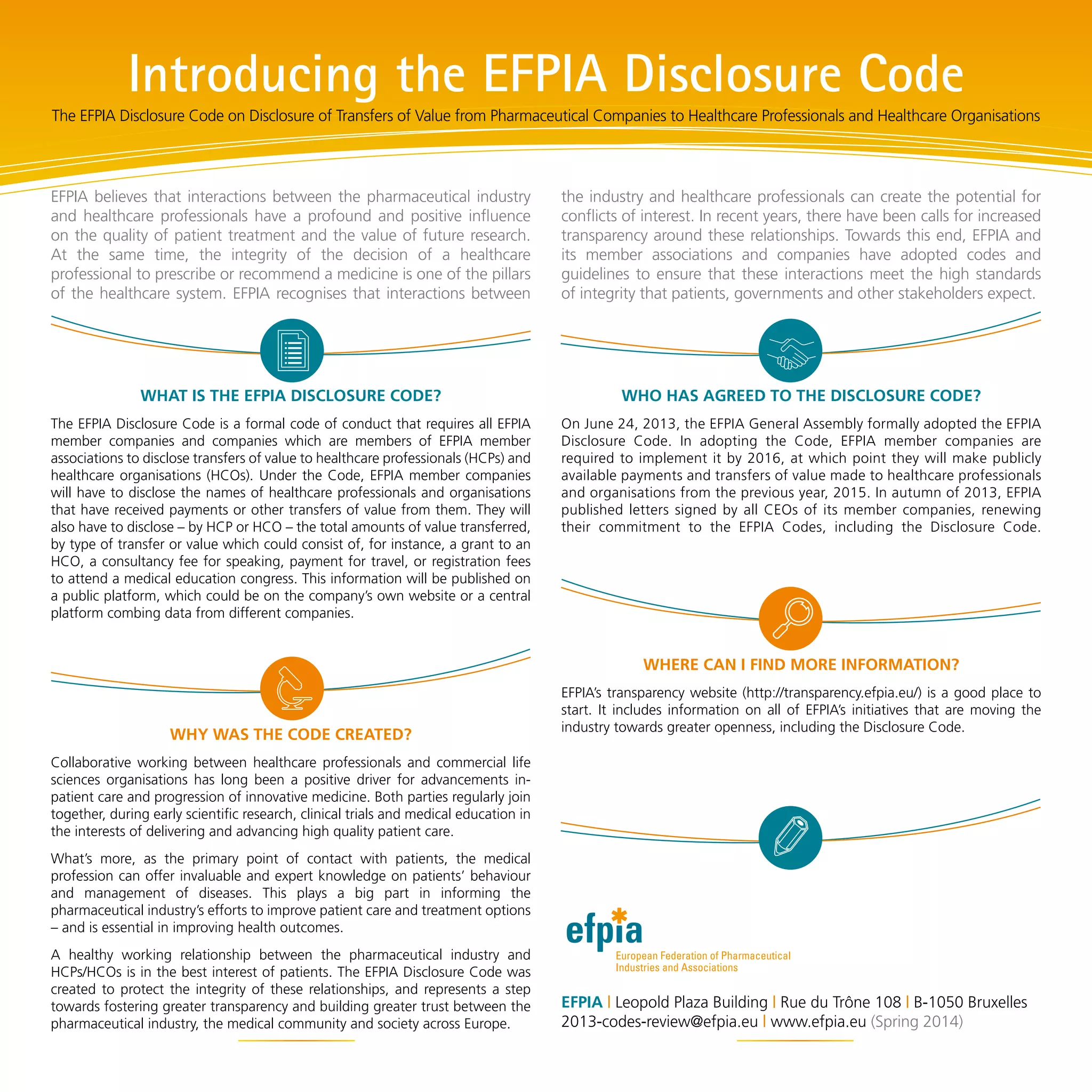 Introducing the EFPIA Disclosure Code

The EFPIA Disclosure Code on Disclosure of Transfers of Value from Pharmaceutical Companies to Healthcare Professionals and Healthcare Organisations

EFPIA believes that interactions between the pharmaceutical industry and healthcare professionals have a profound and positive influence on the quality of patient treatment and the value of future research. At the same time, the integrity of the decision of a healthcare professional to prescribe or recommend a medicine is one of the pillars of the healthcare system. EFPIA recognises that interactions between the industry and healthcare professionals can create the potential for conflicts of interest. In recent years, there have been calls for increased transparency around these relationships. Towards this end, EFPIA and its member associations and companies have adopted codes and guidelines to ensure that these interactions meet the high standards of integrity that patients, governments and other stakeholders expect.

WHAT IS THE EFPIA DISCLOSURE CODE?

The EFPIA Disclosure Code is a formal code of conduct that requires all EFPIA member companies and companies which are members of EFPIA member associations to disclose transfers of value to healthcare professionals (HCPs) and healthcare organisations (HCOs). Under the Code, EFPIA member companies will have to disclose the names of healthcare professionals and organisations that have received payments or other transfers of value from them. They will also have to disclose – by HCP or HCO – the total amounts of value transferred, by type of transfer or value which could consist of, for instance, a grant to an HCO, a consultancy fee for speaking, payment for travel, or registration fees to attend a medical education congress. This information will be published on a public platform, which could be on the company's own website or a central platform combing data from different companies.

WHY WAS THE CODE CREATED?

Collaborative working between healthcare professionals and commercial life sciences organisations has long been a positive driver for advancements in-patient care and progression of innovative medicine. Both parties regularly join together, during early scientific research, clinical trials and medical education in the interests of delivering and advancing high quality patient care.

What's more, as the primary point of contact with patients, the medical profession can offer invaluable and expert knowledge on patients' behaviour and management of diseases. This plays a big part in informing the pharmaceutical industry's efforts to improve patient care and treatment options – and is essential in improving health outcomes.

A healthy working relationship between the pharmaceutical industry and HCPs/HCOs is in the best interest of patients. The EFPIA Disclosure Code was created to protect the integrity of these relationships, and represents a step towards fostering greater transparency and building greater trust between the pharmaceutical industry, the medical community and society across Europe.

WHO HAS AGREED TO THE DISCLOSURE CODE?

On June 24, 2013, the EFPIA General Assembly formally adopted the EFPIA Disclosure Code. In adopting the Code, EFPIA member companies are required to implement it by 2016, at which point they will make publicly available payments and transfers of value made to healthcare professionals and organisations from the previous year, 2015. In autumn of 2013, EFPIA published letters signed by all CEOs of its member companies, renewing their commitment to the EFPIA Codes, including the Disclosure Code.

WHERE CAN I FIND MORE INFORMATION?

EFPIA's transparency website (http://transparency.efpia.eu/) is a good place to start. It includes information on all of EFPIA's initiatives that are moving the industry towards greater openness, including the Disclosure Code.

efpia
European Federation of Pharmaceutical Industries and Associations

EFPIA | Leopold Plaza Building | Rue du Trône 108 | B-1050 Bruxelles
2013-codes-review@efpia.eu | www.efpia.eu (Spring 2014)